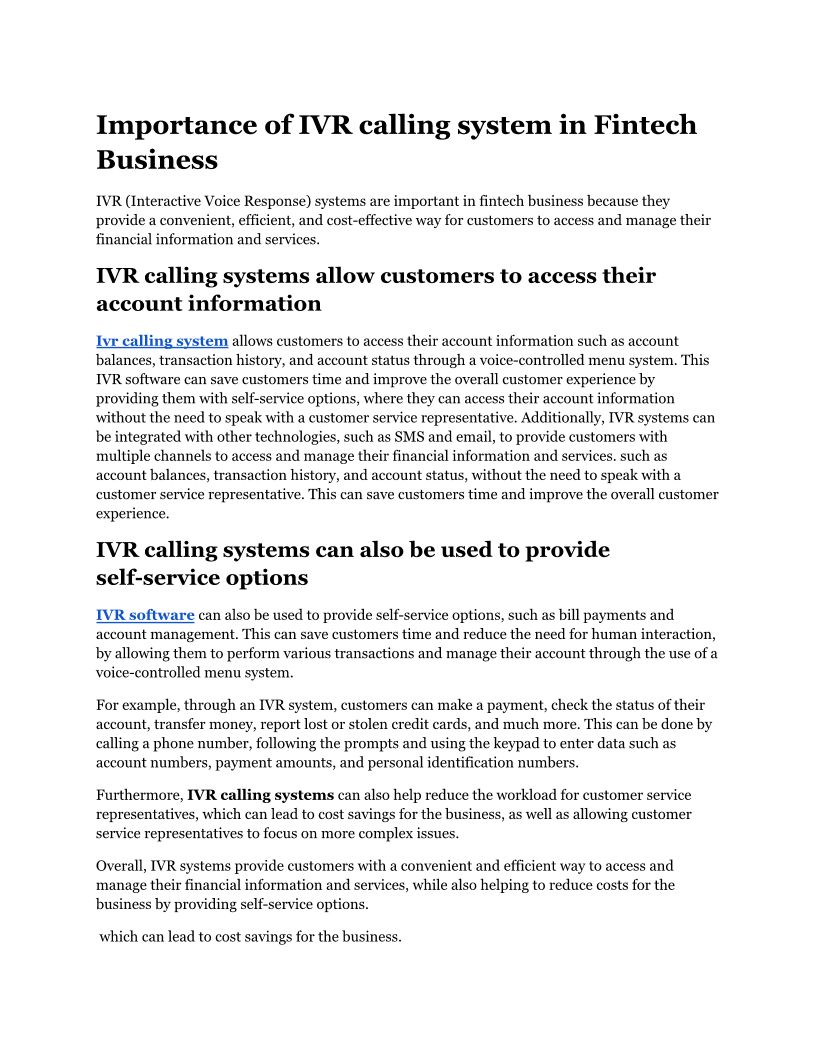 Importance of IVR calling system in Fintech Business

IVR (Interactive Voice Response) systems are important in fintech business because they provide a convenient, efficient, and cost-effective way for customers to access and manage their financial information and services.

IVR calling systems allow customers to access their account information

Ivr calling system allows customers to access their account information such as account balances, transaction history, and account status through a voice-controlled menu system. This IVR software can save customers time and improve the overall customer experience by providing them with self-service options, where they can access their account information without the need to speak with a customer service representative. Additionally, IVR systems can be integrated with other technologies, such as SMS and email, to provide customers with multiple channels to access and manage their financial information and services. such as account balances, transaction history, and account status, without the need to speak with a customer service representative. This can save customers time and improve the overall customer experience.

IVR calling systems can also be used to provide self-service options

IVR software can also be used to provide self-service options, such as bill payments and account management. This can save customers time and reduce the need for human interaction, by allowing them to perform various transactions and manage their account through the use of a voice-controlled menu system.

For example, through an IVR system, customers can make a payment, check the status of their account, transfer money, report lost or stolen credit cards, and much more. This can be done by calling a phone number, following the prompts and using the keypad to enter data such as account numbers, payment amounts, and personal identification numbers.

Furthermore, IVR calling systems can also help reduce the workload for customer service representatives, which can lead to cost savings for the business, as well as allowing customer service representatives to focus on more complex issues.

Overall, IVR systems provide customers with a convenient and efficient way to access and manage their financial information and services, while also helping to reduce costs for the business by providing self-service options.

which can lead to cost savings for the business.